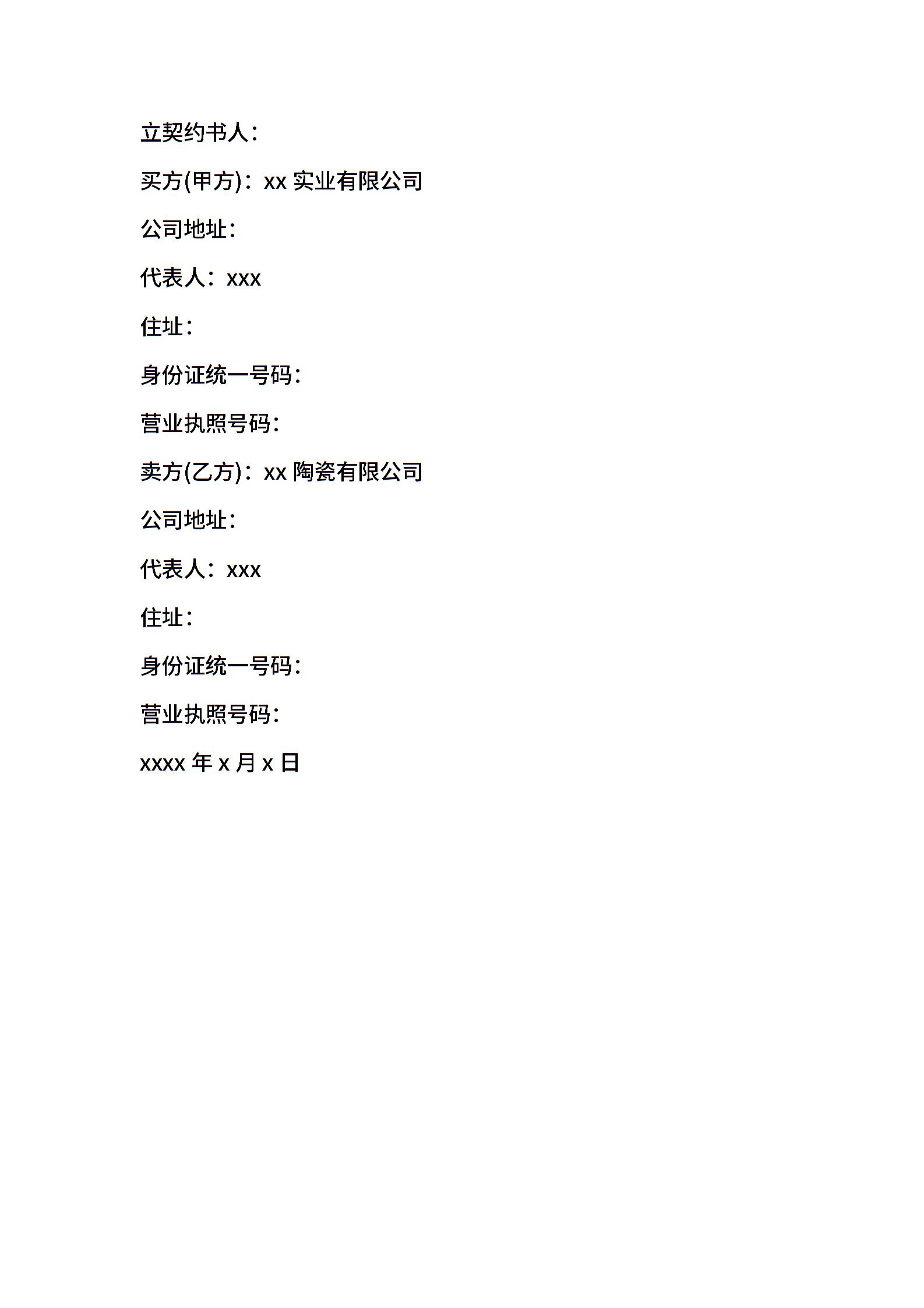 立契约书人：

买方(甲方)：xx 实业有限公司

公司地址：

代表人：xxx

住址：

身份证统一号码：

营业执照号码：

卖方(乙方)：xx 陶瓷有限公司

公司地址：

代表人：xxx

住址：

身份证统一号码：

营业执照号码：

xxxx 年 x 月 x 日